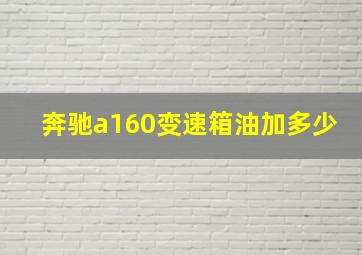 奔驰a160变速箱油加多少